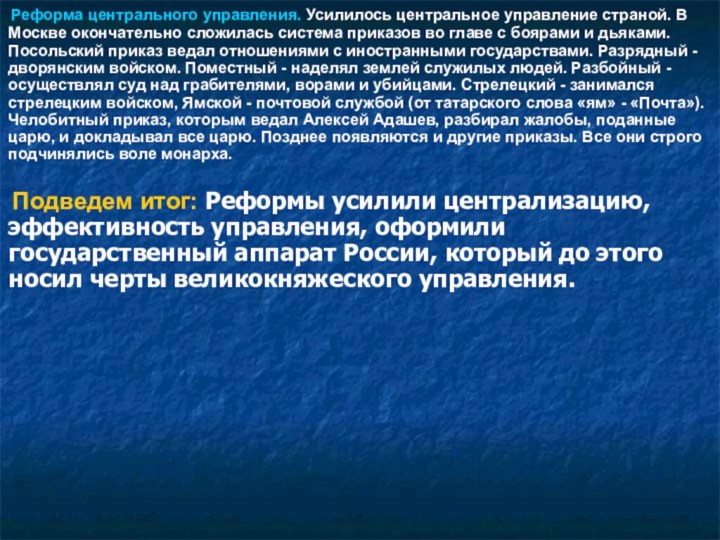 Реформа центрального управления. Усилилось центральное управление страной. В Москве окончательно сложилась система приказов во главе с боярами и дьяками. Посольский приказ ведал отношениями с иностранными государствами. Разрядный - дворянским войском. Поместный - наделял землей служилых людей. Разбойный - осуществлял суд над грабителями, ворами и убийцами. Стрелецкий - занимался стрелецким войском, Ямской - почтовой службой (от татарского слова «ям» - «Почта»). Челобитный приказ, которым ведал Алексей Адашев, разбирал жалобы, поданные царю, и докладывал все царю. Позднее появляются и другие приказы. Все они строго подчинялись воле монарха.

Подведем итог: Реформы усилили централизацию, эффективность управления, оформили государственный аппарат России, который до этого носил черты великокняжеского управления.